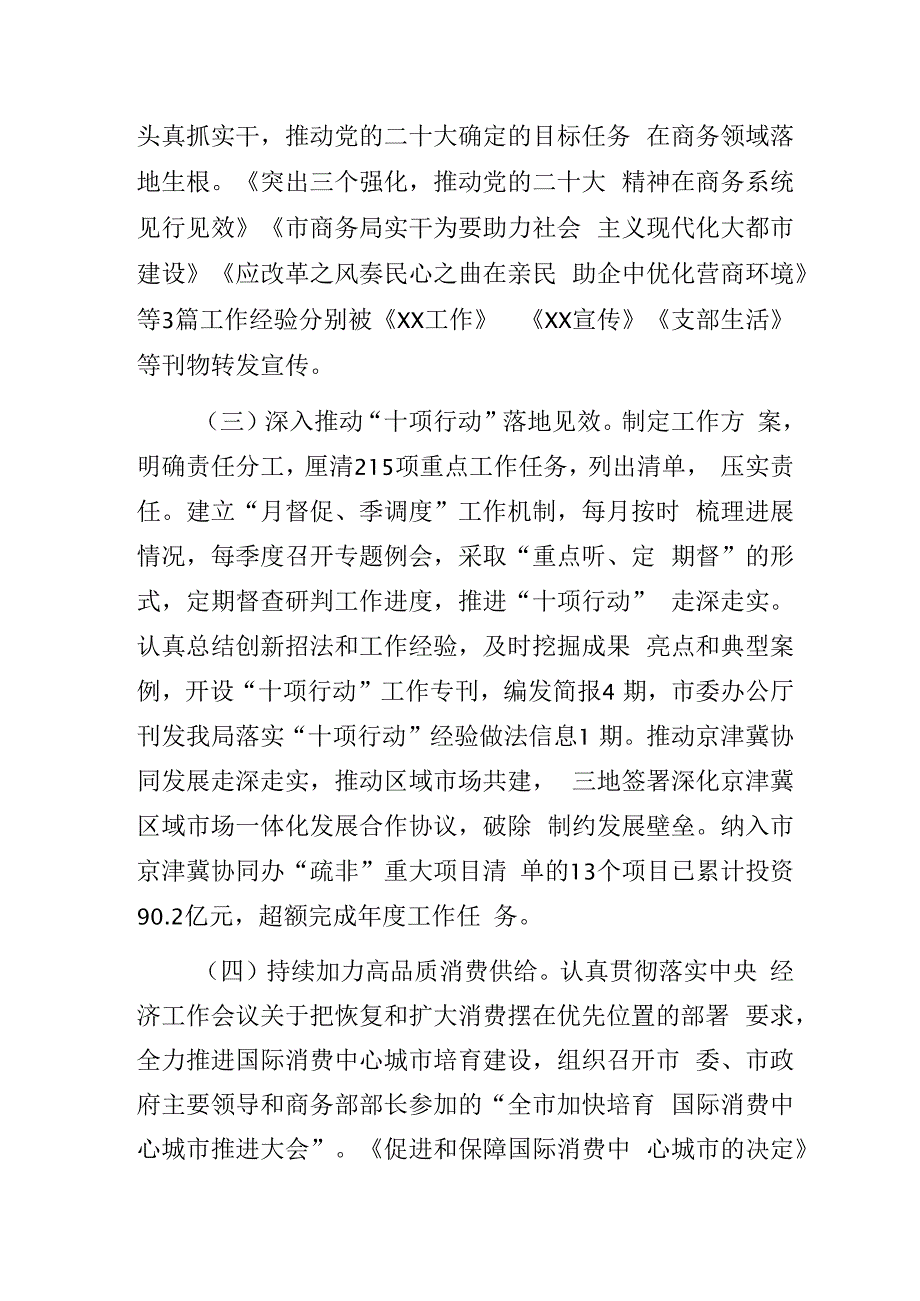 头真抓实干，推动党的二十大确定的目标任务 在商务领域落地生根。《突出三个强化，推动党的二十大 精神在商务系统见行见效》《市商务局实干为要助力社会 主义现代化大都市建设》《应改革之风奏民心之曲在亲民 助企中优化营商环境》等3篇工作经验分别被《XX工作》 《XX宣传》《支部生活》等刊物转发宣传。

（三）深入推动“十项行动”落地见效。制定工作方 案，明确责任分工，厘清215项重点工作任务，列出清单， 压实责任。建立“月督促、季调度”工作机制，每月按时 梳理进展情况，每季度召开专题例会，采取“重点听、定 期督”的形式，定期督查研判工作进度，推进“十项行动” 走深走实。认真总结创新招法和工作经验，及时挖掘成果 亮点和典型案例，开设“十项行动”工作专刊，编发简报4 期，市委办公厅刊发我局落实“十项行动”经验做法信息1 期。推动京津冀协同发展走深走实，推动区域市场共建， 三地签署深化京津冀区域市场一体化发展合作协议，破除 制约发展壁垒。纳入市京津冀协同办“疏非”重大项目清 单的13个项目已累计投资90.2亿元，超额完成年度工作任 务。

（四）持续加力高品质消费供给。认真贯彻落实中央 经济工作会议关于把恢复和扩大消费摆在优先位置的部署 要求，全力推进国际消费中心城市培育建设，组织召开市 委、市政府主要领导和商务部部长参加的“全市加快培育 国际消费中心城市推进大会”。《促进和保障国际消费中 心城市的决定》